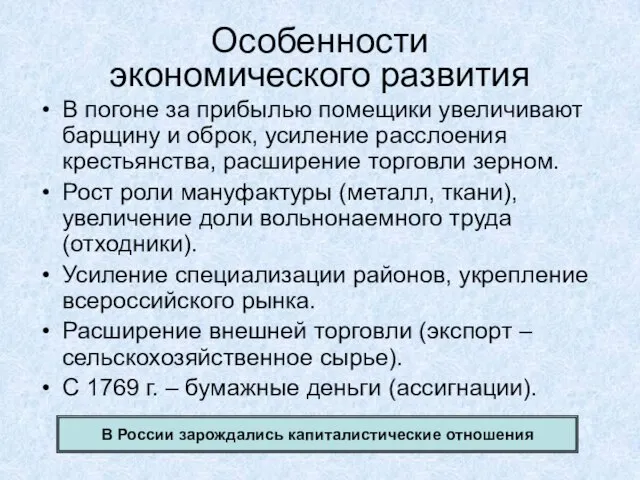 Особенности экономического развития

• В погоне за прибылью помещики увеличивают барщину и оброк, усиление расслоения крестьянства, расширение торговли зерном.
• Рост роли мануфактуры (металл, ткани), увеличение доли вольнонаемного труда (отходники).
• Усиление специализации районов, укрепление всероссийского рынка.
• Расширение внешней торговли (экспорт – сельскохозяйственное сырье).
• С 1769 г. – бумажные деньги (ассигнации).

В России зарождались капиталистические отношения